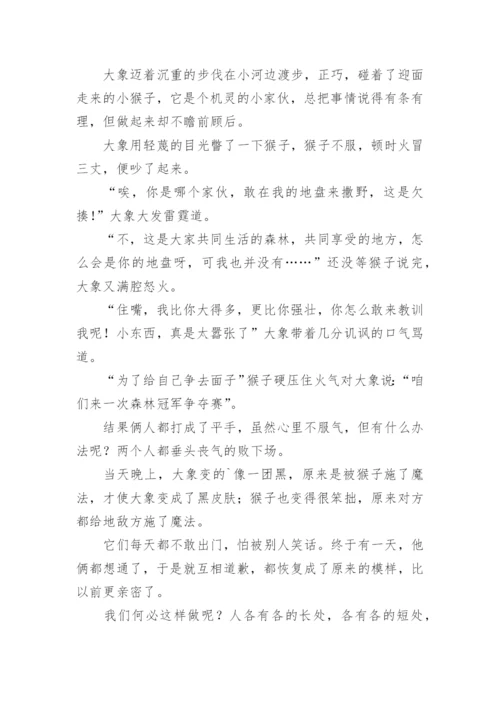 大象迈着沉重的步伐在小河边渡步，正巧，碰着了迎面走来的小猴子，它是个机灵的小家伙，总把事情说得有条有理，但做起来却不瞻前顾后。

大象用轻蔑的目光瞥了一下猴子，猴子不服，顿时火冒三丈，便吵了起来。

“唉，你是哪个家伙，敢在我的地盘来撒野，这是欠揍！”大象大发雷霆道。

“不，这是大家共同生活的森林，共同享受的地方，怎么会是你的地盘呀，可我也并没有……”还没等猴子说完，大象又满腔怒火。

“住嘴，我比你大得多，更比你强壮，你怎么敢来教训我呢！小东西，真是太嚣张了”大象带着几分讥讽的口气骂道。

“为了给自己争去面子”猴子硬压住火气对大象说：“咱们来一次森林冠军争夺赛”。

结果俩人都打成了平手，虽然心里不服气，但有什么办法呢？两个人都垂头丧气的败下场。

当天晚上，大象变的`像一团黑，原来是被猴子施了魔法，才使大象变成了黑皮肤；猴子也变得很笨拙，原来对方都给地敌方施了魔法。

它们每天都不敢出门，怕被别人笑话。终于有一天，他俩都想通了，于是就互相道歉，都恢复成了原来的模样，比以前更亲密了。

我们何必这样做呢？人各有各的长处，各有各的短处，